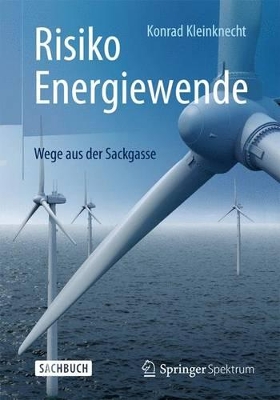 Konrad Kleinknecht

Risiko Energiewende

Wege aus der Sackgasse

SACHBUCH

Springer Spektrum